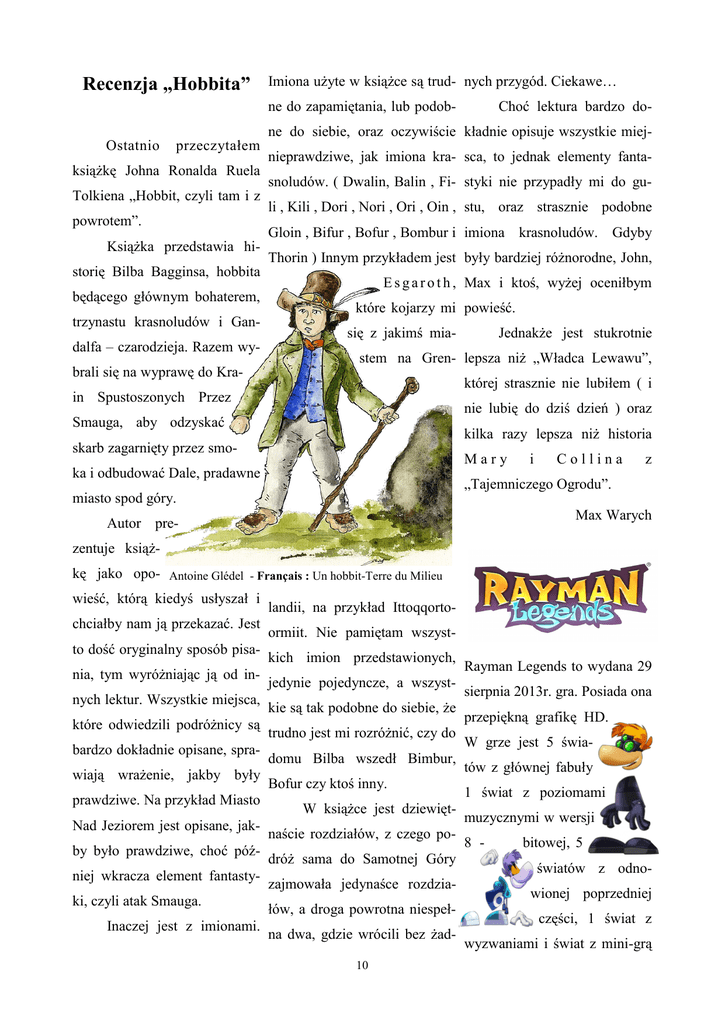 Recenzja „Hobbita”

Ostatnio przeczytałem książkę Johna Ronalda Ruela Tolkiena „Hobbit, czyli tam i z powrotem”.

Książka przedstawia historię Bilba Bagginsa, hobbita będącego głównym bohaterem, trzynastu krasnoludów i Gandalfa – czarodzieja. Razem wybrali się na wyprawę do Krain Spustoszonych Przez Smauga, aby odzyskać skarb zagarnięty przez smoka i odbudować Dale, pradawne miasto spod góry.

Autor prezentuje książkę jako opowieść, którą kiedyś usłyszał i chciałby nam ją przekazać. Jest to dość oryginalny sposób pisania, tym wyróżniając ją od innych lektur. Wszystkie miejsca, które odwiedzili podróżnicy są bardzo dokładnie opisane, sprawiają wrażenie, jakby były prawdziwe. Na przykład Miasto Nad Jeziorem jest opisane, jakby było prawdziwe, choć później wkracza element fantastyki, czyli atak Smauga.

Inaczej jest z imionami. Imiona użyte w książce są trudne do zapamiętania, lub podobne do siebie, oraz oczywiście nieprawdziwe, jak imiona krasnoludów. ( Dwalin, Balin , Fili , Kili , Dori , Nori , Ori , Oin , Gloin , Bifur , Bofur , Bombur i Thorin ) Innym przykładem jest Esgaroth, które kojarzy mi się z jakimś miastem na Grenlandii, na przykład Ittoqqortoormiit. Nie pamiętam wszystkich imion przedstawionych, jedynie pojedyncze, a wszystkie są tak podobne do siebie, że trudno jest mi rozróżnić, czy do domu Bilba wszedł Bimbur, Bofur czy ktoś inny.

Antoine Glédel - Français : Un hobbit-Terre du Milieu

W książce jest dziewiętnaście rozdziałów, z czego podróż sama do Samotnej Góry zajmowała jedynaście rozdziałów, a droga powrotna niespełna dwa, gdzie wrócili bez żadnych przygód. Ciekawe…

Choć lektura bardzo dokładnie opisuje wszystkie miejsca, to jednak elementy fantastyki nie przypadły mi do gustu, oraz strasznie podobne imiona krasnoludów. Gdyby były bardziej różnorodne, John, Max i ktoś, wyżej oceniłbym powieść.

Jednakże jest stukrotnie lepsza niż „Władca Lewawu”, której strasznie nie lubiłem ( i nie lubię do dziś dzień ) oraz kilka razy lepsza niż historia Mary i Collina z „Tajemniczego Ogrodu”.

Max Warych

RAYMAN Legends

Rayman Legends to wydana 29 sierpnia 2013r. gra. Posiada ona przepiękną grafikę HD. W grze jest 5 światów z głównej fabuły 1 świat z poziomami muzycznymi w wersji 8 - bitowej, 5 światów z odnowionej poprzedniej części, 1 świat z wyzwaniami i świat z mini-grą

10